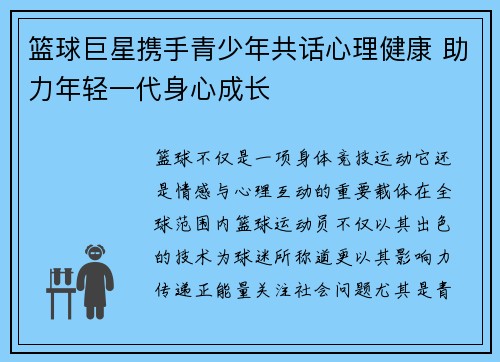 篮球巨星携手青少年共话心理健康 助力年轻一代身心成长

篮球不仅是一项身体竞技运动它还是情感与心理互动的重要载体在全球范围内篮球运动员不仅以其出色的技术为球迷所称道更以其影响力传递正能量关注社会问题尤其是青